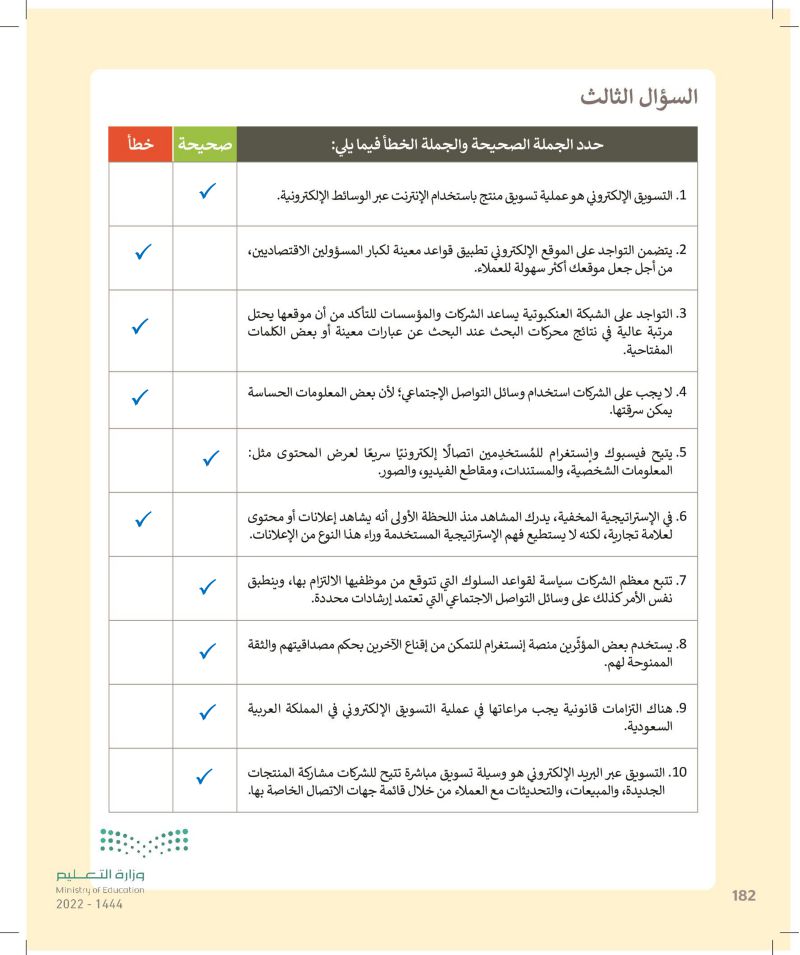 السؤال الثالث

| حدد الجملة الصحيحة والجملة الخطأ فيما يلي: | صحيحة | خطأ |
|---|---|---|
| 1. التسويق الإلكتروني هو عملية تسويق منتج باستخدام الإنترنت عبر الوسائط الإلكترونية. | ✓ | |
| 2. يتضمن التواجد على الموقع الإلكتروني تطبيق قواعد معينة لكبار المسؤولين الاقتصاديين، من أجل جعل موقعك أكثر سهولة للعملاء. | | ✓ |
| 3. التواجد على الشبكة العنكبوتية يساعد الشركات والمؤسسات للتأكد من أن موقعها يحتل مرتبة عالية في نتائج محركات البحث عند البحث عن عبارات معينة أو بعض الكلمات المفتاحية. | | ✓ |
| 4. لا يجب على الشركات استخدام وسائل التواصل الإجتماعي؛ لأن بعض المعلومات الحساسة يمكن سرقتها. | | ✓ |
| 5. يتيح فيسبوك وإنستغرام للمُستخدِمين اتصالًا إلكترونيًا سريعًا لعرض المحتوى مثل: المعلومات الشخصية، والمستندات، ومقاطع الفيديو، والصور. | ✓ | |
| 6. في الإستراتيجية المخفية، يدرك المشاهد منذ اللحظة الأولى أنه يشاهد إعلانات أو محتوى لعلامة تجارية، لكنه لا يستطيع فهم الإستراتيجية المستخدمة وراء هذا النوع من الإعلانات. | | ✓ |
| 7. تتبع معظم الشركات سياسة لقواعد السلوك التي تتوقع من موظفيها الالتزام بها، وينطبق نفس الأمر كذلك على وسائل التواصل الاجتماعي التي تعتمد إرشادات محددة. | ✓ | |
| 8. يستخدم بعض المؤثّرين منصة إنستغرام للتمكن من إقناع الآخرين بحكم مصداقيتهم والثقة الممنوحة لهم. | ✓ | |
| 9. هناك التزامات قانونية يجب مراعاتها في عملية التسويق الإلكتروني في المملكة العربية السعودية. | ✓ | |
| 10. التسويق عبر البريد الإلكتروني هو وسيلة تسويق مباشرة تتيح للشركات مشاركة المنتجات الجديدة، والمبيعات، والتحديثات مع العملاء من خلال قائمة جهات الاتصال الخاصة بها. | ✓ | |

وزارة التعليم
Ministry of Education
2022 - 1444

182